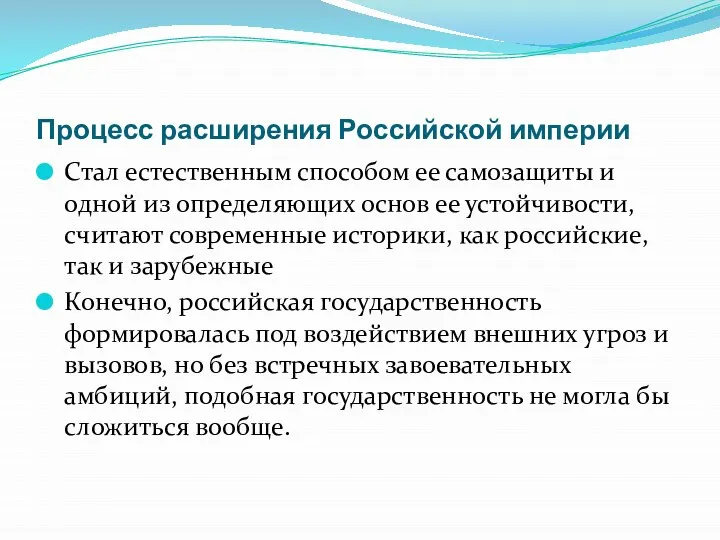 Процесс расширения Российской империи

Стал естественным способом ее самозащиты и одной из определяющих основ ее устойчивости, считают современные историки, как российские, так и зарубежные

Конечно, российская государственность формировалась под воздействием внешних угроз и вызовов, но без встречных завоевательных амбиций, подобная государственность не могла бы сложиться вообще.